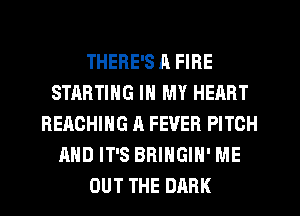 THERE'S A FIRE
STARTING IN MY HEART
REACHING A FEVER PITCH
AND IT'S BRINGIN' ME
OUT THE DARK